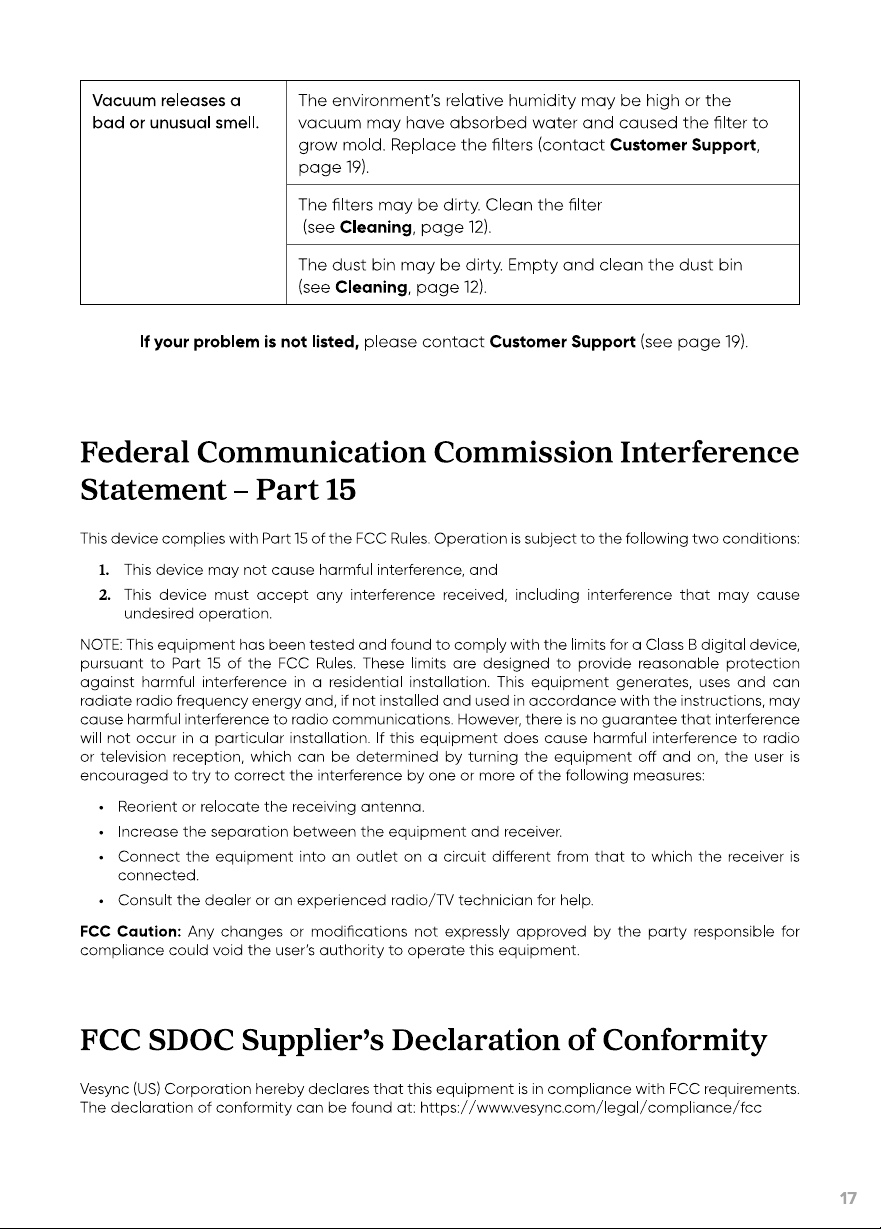 | Vacuum releases a bad or unusual smell. | The environment's relative humidity may be high or the vacuum may have absorbed water and caused the filter to grow mold. Replace the filters (contact Customer Support, page 19). |
|---|---|
| | The filters may be dirty. Clean the filter (see Cleaning, page 12). |
| | The dust bin may be dirty. Empty and clean the dust bin (see Cleaning, page 12). |

If your problem is not listed, please contact Customer Support (see page 19).

Federal Communication Commission Interference Statement – Part 15

This device complies with Part 15 of the FCC Rules. Operation is subject to the following two conditions:

1. This device may not cause harmful interference, and
2. This device must accept any interference received, including interference that may cause undesired operation.

NOTE: This equipment has been tested and found to comply with the limits for a Class B digital device, pursuant to Part 15 of the FCC Rules. These limits are designed to provide reasonable protection against harmful interference in a residential installation. This equipment generates, uses and can radiate radio frequency energy and, if not installed and used in accordance with the instructions, may cause harmful interference to radio communications. However, there is no guarantee that interference will not occur in a particular installation. If this equipment does cause harmful interference to radio or television reception, which can be determined by turning the equipment off and on, the user is encouraged to try to correct the interference by one or more of the following measures:

• Reorient or relocate the receiving antenna.
• Increase the separation between the equipment and receiver.
• Connect the equipment into an outlet on a circuit different from that to which the receiver is connected.
• Consult the dealer or an experienced radio/TV technician for help.

FCC Caution: Any changes or modifications not expressly approved by the party responsible for compliance could void the user's authority to operate this equipment.

FCC SDOC Supplier's Declaration of Conformity

Vesync (US) Corporation hereby declares that this equipment is in compliance with FCC requirements. The declaration of conformity can be found at: https://www.vesync.com/legal/compliance/fcc

17